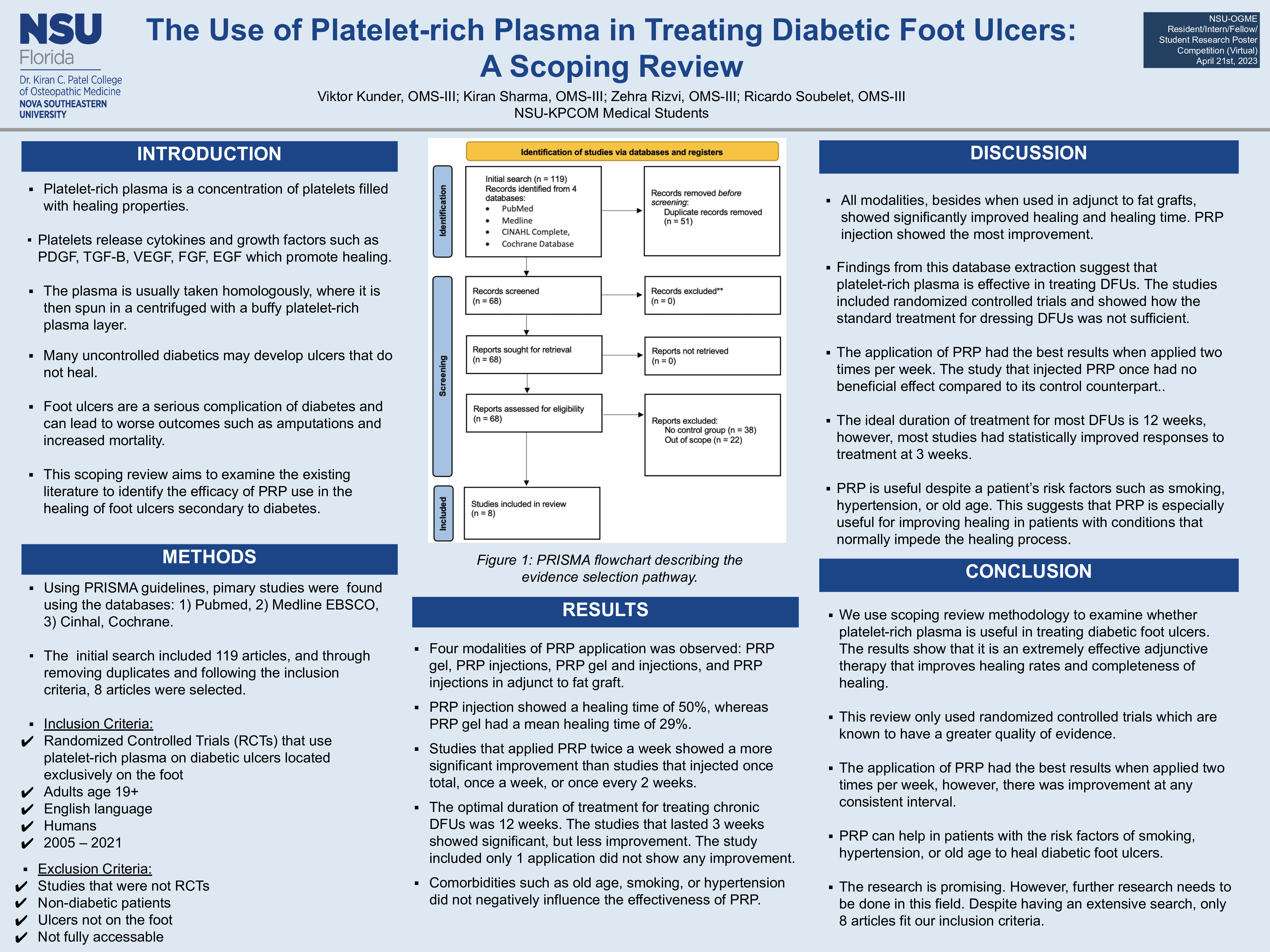 NSU Florida
Dr. Kiran C. Patel College of Osteopathic Medicine
NOVA SOUTHEASTERN UNIVERSITY

The Use of Platelet-rich Plasma in Treating Diabetic Foot Ulcers: A Scoping Review

Viktor Kunder, OMS-III; Kiran Sharma, OMS-III; Zehra Rizvi, OMS-III; Ricardo Soubelet, OMS-III
NSU-KPCOM Medical Students

NSU-OGME Resident/Intern/Fellow/ Student Research Poster Competition (Virtual) April 21st, 2023

INTRODUCTION

▪ Platelet-rich plasma is a concentration of platelets filled with healing properties.

▪ Platelets release cytokines and growth factors such as PDGF, TGF-B, VEGF, FGF, EGF which promote healing.

▪ The plasma is usually taken homologously, where it is then spun in a centrifuged with a buffy platelet-rich plasma layer.

▪ Many uncontrolled diabetics may develop ulcers that do not heal.

▪ Foot ulcers are a serious complication of diabetes and can lead to worse outcomes such as amputations and increased mortality.

▪ This scoping review aims to examine the existing literature to identify the efficacy of PRP use in the healing of foot ulcers secondary to diabetes.

METHODS

▪ Using PRISMA guidelines, pimary studies were found using the databases: 1) Pubmed, 2) Medline EBSCO, 3) Cinhal, Cochrane.

▪ The initial search included 119 articles, and through removing duplicates and following the inclusion criteria, 8 articles were selected.

▪ Inclusion Criteria:
✔ Randomized Controlled Trials (RCTs) that use platelet-rich plasma on diabetic ulcers located exclusively on the foot
✔ Adults age 19+
✔ English language
✔ Humans
✔ 2005 – 2021

▪ Exclusion Criteria:
✔ Studies that were not RCTs
✔ Non-diabetic patients
✔ Ulcers not on the foot
✔ Not fully accessable

Identification of studies via databases and registers
Identification
Initial search (n = 119)
Records identified from 4 databases:
• PubMed
• Medline
• CINAHL Complete,
• Cochrane Database
Records removed before screening:
Duplicate records removed (n = 51)
Screening
Records screened (n = 68)
Records excluded** (n = 0)
Reports sought for retrieval (n = 68)
Reports not retrieved (n = 0)
Reports assessed for eligibility (n = 68)
Reports excluded:
No control group (n = 38)
Out of scope (n = 22)
Included
Studies included in review (n = 8)

Figure 1: PRISMA flowchart describing the evidence selection pathway.

RESULTS

▪ Four modalities of PRP application was observed: PRP gel, PRP injections, PRP gel and injections, and PRP injections in adjunct to fat graft.

▪ PRP injection showed a healing time of 50%, whereas PRP gel had a mean healing time of 29%.

▪ Studies that applied PRP twice a week showed a more significant improvement than studies that injected once total, once a week, or once every 2 weeks.

▪ The optimal duration of treatment for treating chronic DFUs was 12 weeks. The studies that lasted 3 weeks showed significant, but less improvement. The study included only 1 application did not show any improvement.

▪ Comorbidities such as old age, smoking, or hypertension did not negatively influence the effectiveness of PRP.

DISCUSSION

▪ All modalities, besides when used in adjunct to fat grafts, showed significantly improved healing and healing time. PRP injection showed the most improvement.

▪ Findings from this database extraction suggest that platelet-rich plasma is effective in treating DFUs. The studies included randomized controlled trials and showed how the standard treatment for dressing DFUs was not sufficient.

▪ The application of PRP had the best results when applied two times per week. The study that injected PRP once had no beneficial effect compared to its control counterpart..

▪ The ideal duration of treatment for most DFUs is 12 weeks, however, most studies had statistically improved responses to treatment at 3 weeks.

▪ PRP is useful despite a patient's risk factors such as smoking, hypertension, or old age. This suggests that PRP is especially useful for improving healing in patients with conditions that normally impede the healing process.

CONCLUSION

▪ We use scoping review methodology to examine whether platelet-rich plasma is useful in treating diabetic foot ulcers. The results show that it is an extremely effective adjunctive therapy that improves healing rates and completeness of healing.

▪ This review only used randomized controlled trials which are known to have a greater quality of evidence.

▪ The application of PRP had the best results when applied two times per week, however, there was improvement at any consistent interval.

▪ PRP can help in patients with the risk factors of smoking, hypertension, or old age to heal diabetic foot ulcers.

▪ The research is promising. However, further research needs to be done in this field. Despite having an extensive search, only 8 articles fit our inclusion criteria.